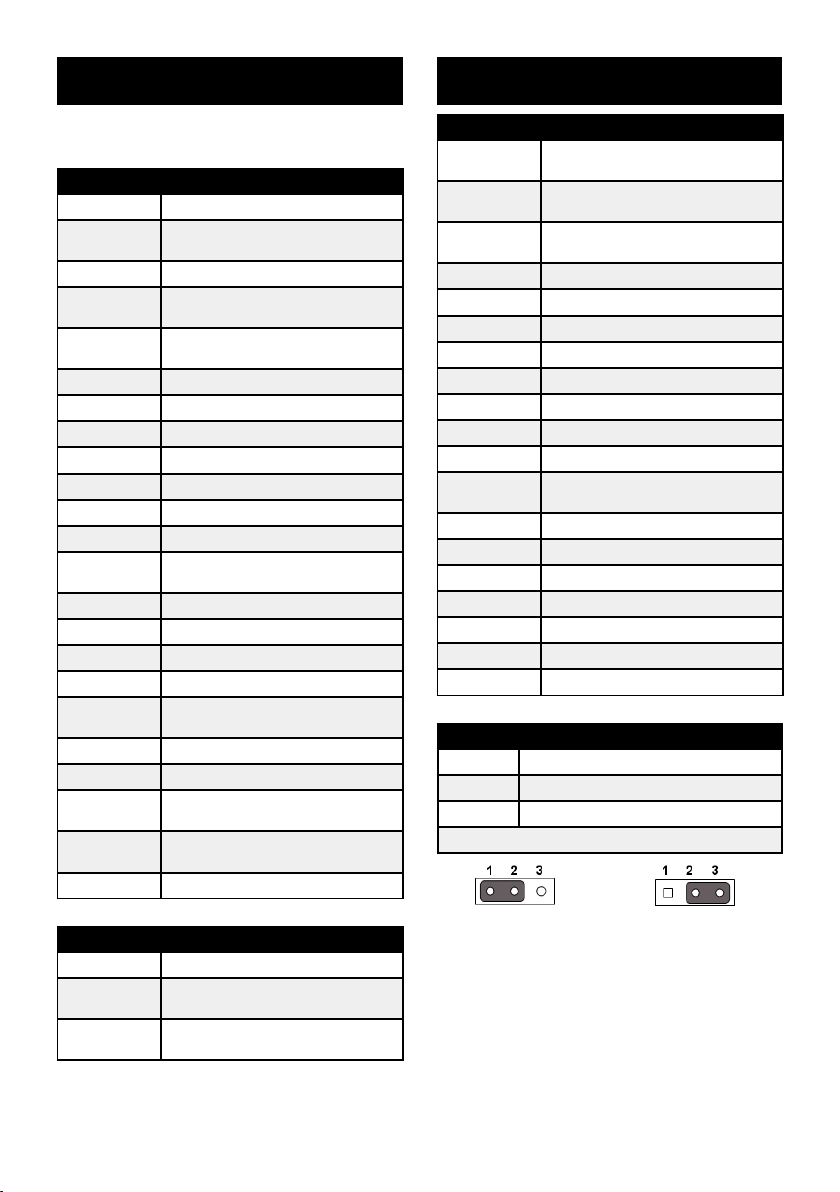 1 2 3

1 2 3